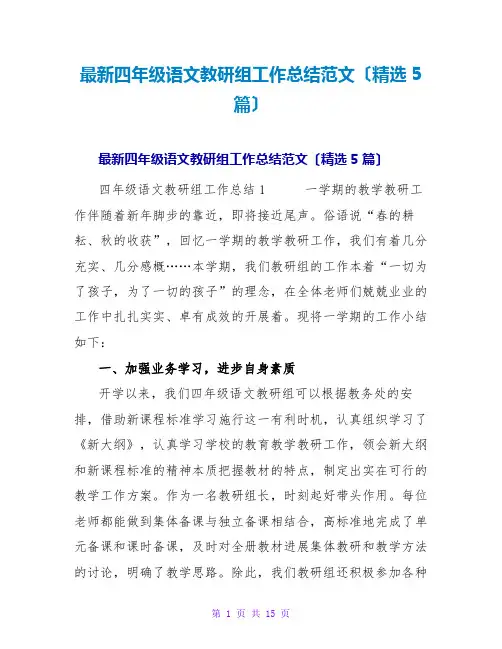 最新四年级语文教研组工作总结范文〔精选 5 篇〕

最新四年级语文教研组工作总结范文〔精选 5 篇〕

四年级语文教研组工作总结 1　　一学期的教学教研工作伴随着新年脚步的靠近，即将接近尾声。俗语说“春的耕耘、秋的收获”，回忆一学期的教学教研工作，我们有着几分充实、几分感概……本学期，我们教研组的工作本着“一切为了孩子，为了一切的孩子”的理念，在全体老师们兢兢业业的工作中扎扎实实、卓有成效的开展着。现将一学期的工作小结如下：

一、加强业务学习，进步自身素质

开学以来，我们四年级语文教研组可以根据教务处的安排，借助新课程标准学习施行这一有利时机，认真组织学习了《新大纲》，认真学习学校的教育教学教研工作，领会新大纲和新课程标准的精神本质把握教材的特点，制定出实在可行的教学工作方案。作为一名教研组长，时刻起好带头作用。每位老师都能做到集体备课与独立备课相结合，高标准地完成了单元备课和课时备课，及时对全册教材进展集体教研和教学方法的讨论，明确了教学思路。除此，我们教研组还积极参加各种

第 1 页 共 15 页